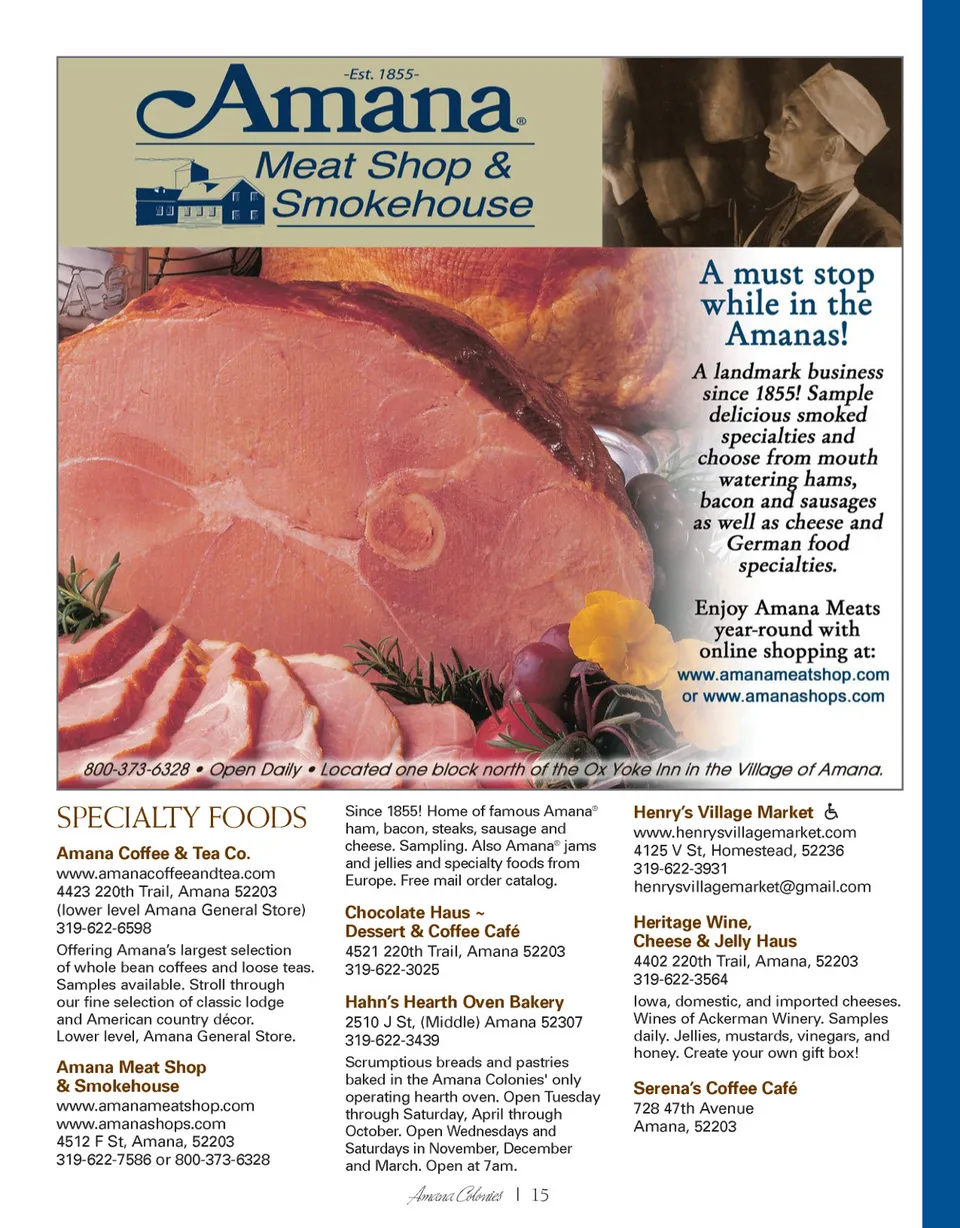 -Est. 1855-
Amana®
Meat Shop &
Smokehouse

A must stop while in the Amanas!

A landmark business since 1855! Sample delicious smoked specialties and choose from mouth watering hams, bacon and sausages as well as cheese and German food specialties.

Enjoy Amana Meats year-round with online shopping at:
www.amanameatshop.com
or www.amanashops.com

800-373-6328 • Open Daily • Located one block north of the Ox Yoke Inn in the Village of Amana.

SPECIALTY FOODS

Amana Coffee & Tea Co.
www.amanacoffeeandtea.com
4423 220th Trail, Amana 52203
(lower level Amana General Store)
319-622-6598
Offering Amana's largest selection of whole bean coffees and loose teas. Samples available. Stroll through our fine selection of classic lodge and American country décor. Lower level, Amana General Store.

Amana Meat Shop & Smokehouse
www.amanameatshop.com
www.amanashops.com
4512 F St, Amana, 52203
319-622-7586 or 800-373-6328
Since 1855! Home of famous Amana® ham, bacon, steaks, sausage and cheese. Sampling. Also Amana® jams and jellies and specialty foods from Europe. Free mail order catalog.

Chocolate Haus ~ Dessert & Coffee Café
4521 220th Trail, Amana 52203
319-622-3025

Hahn's Hearth Oven Bakery
2510 J St, (Middle) Amana 52307
319-622-3439
Scrumptious breads and pastries baked in the Amana Colonies' only operating hearth oven. Open Tuesday through Saturday, April through October. Open Wednesdays and Saturdays in November, December and March. Open at 7am.

Henry's Village Market
www.henrysvillagemarket.com
4125 V St, Homestead, 52236
319-622-3931
henrysvillagemarket@gmail.com

Heritage Wine, Cheese & Jelly Haus
4402 220th Trail, Amana, 52203
319-622-3564
Iowa, domestic, and imported cheeses. Wines of Ackerman Winery. Samples daily. Jellies, mustards, vinegars, and honey. Create your own gift box!

Serena's Coffee Café
728 47th Avenue
Amana, 52203

Amana Colonies | 15